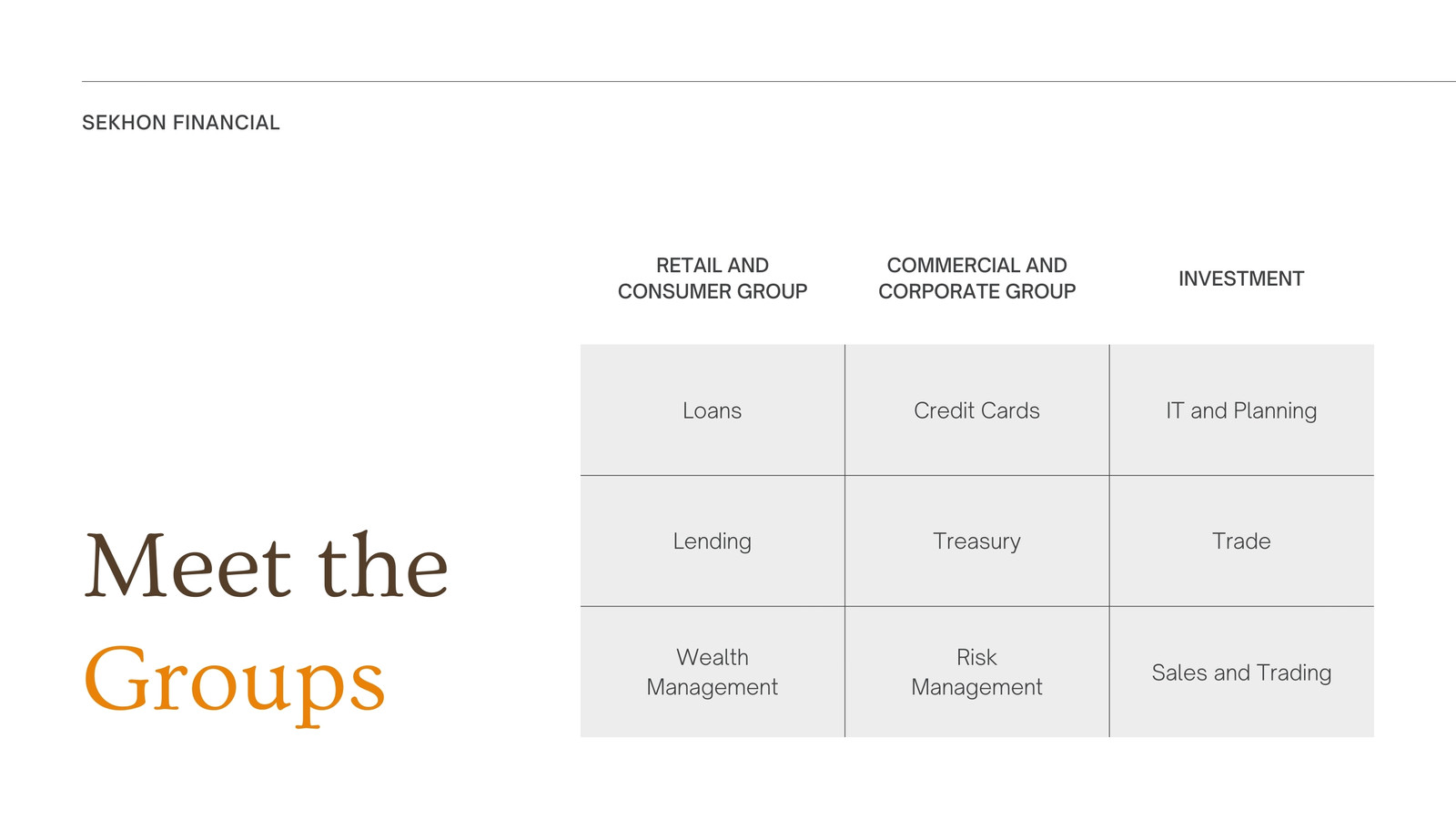 SEKHON FINANCIAL

Meet the Groups

| RETAIL AND CONSUMER GROUP | COMMERCIAL AND CORPORATE GROUP | INVESTMENT |
|---|---|---|
| Loans | Credit Cards | IT and Planning |
| Lending | Treasury | Trade |
| Wealth Management | Risk Management | Sales and Trading |